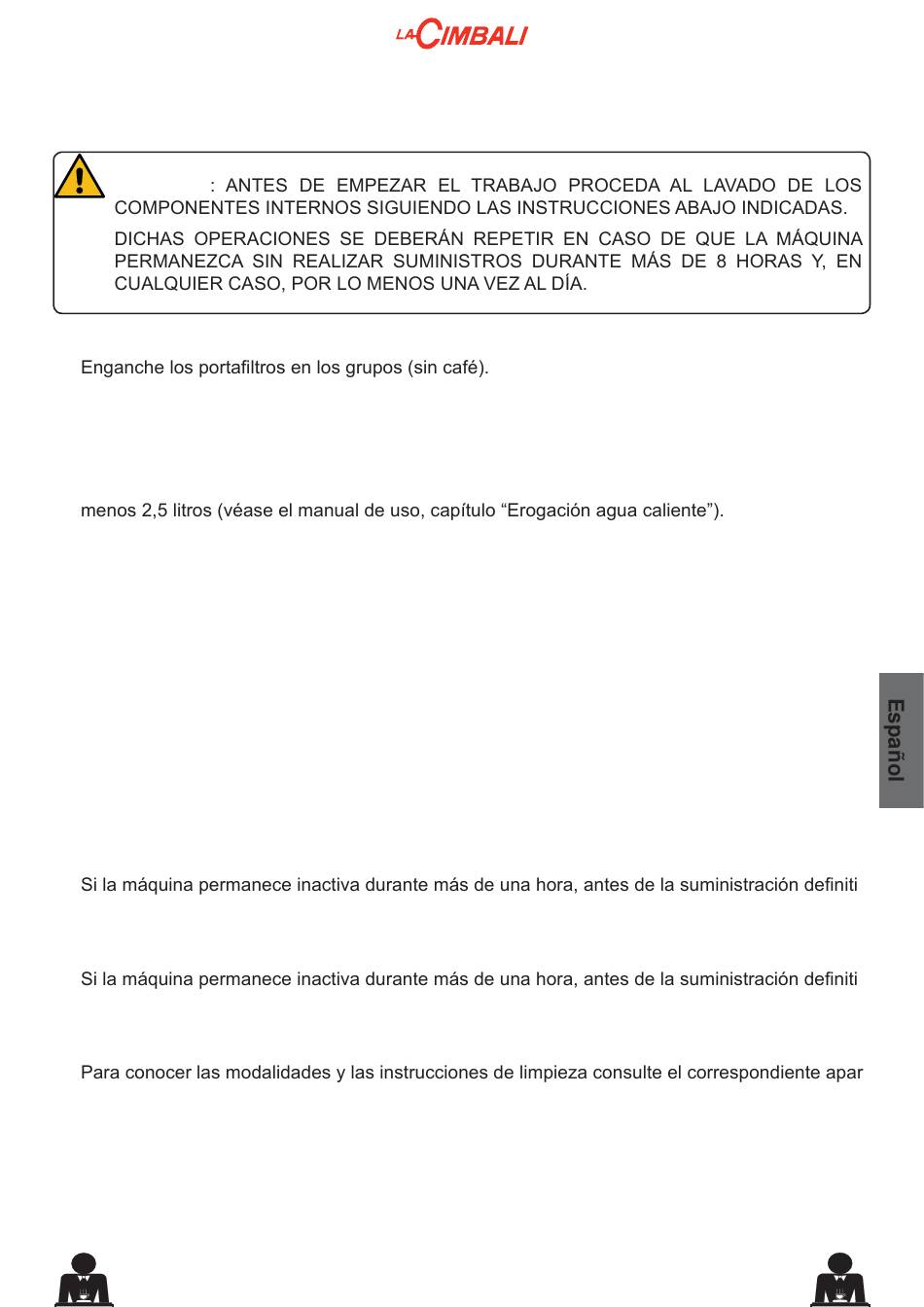 LA CIMBALI

: ANTES DE EMPEZAR EL TRABAJO PROCEDA AL LAVADO DE LOS COMPONENTES INTERNOS SIGUIENDO LAS INSTRUCCIONES ABAJO INDICADAS.

DICHAS OPERACIONES SE DEBERÁN REPETIR EN CASO DE QUE LA MÁQUINA PERMANEZCA SIN REALIZAR SUMINISTROS DURANTE MÁS DE 8 HORAS Y, EN CUALQUIER CASO, POR LO MENOS UNA VEZ AL DÍA.

Enganche los portafiltros en los grupos (sin café).

menos 2,5 litros (véase el manual de uso, capítulo “Erogación agua caliente”).

Español

Si la máquina permanece inactiva durante más de una hora, antes de la suministración definiti

Si la máquina permanece inactiva durante más de una hora, antes de la suministración definiti

Para conocer las modalidades y las instrucciones de limpieza consulte el correspondiente apar